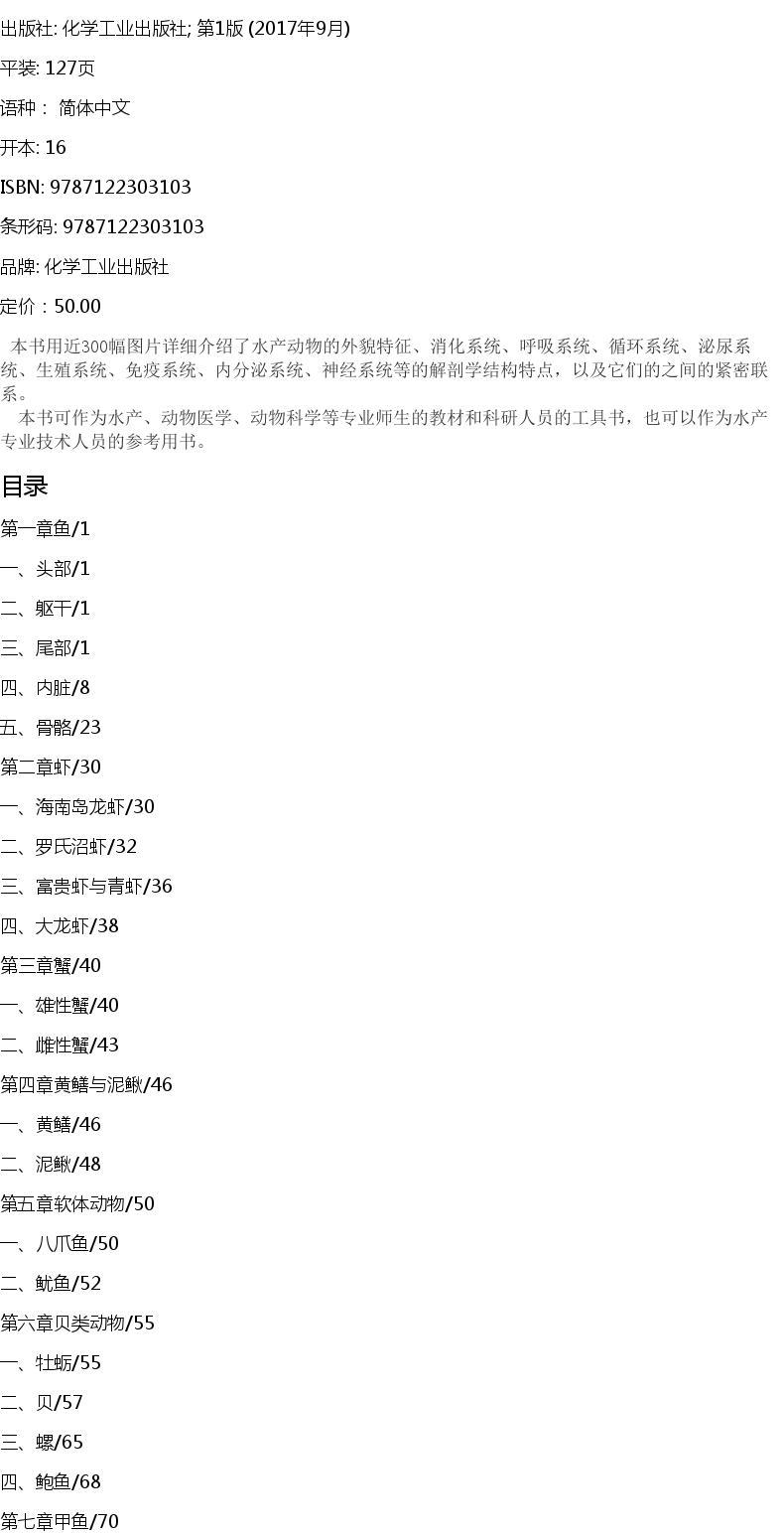 出版社: 化学工业出版社; 第1版 (2017年9月)

平装: 127页

语种： 简体中文

开本: 16

ISBN: 9787122303103

条形码: 9787122303103

品牌: 化学工业出版社

定价：50.00

本书用近300幅图片详细介绍了水产动物的外貌特征、消化系统、呼吸系统、循环系统、泌尿系统、生殖系统、免疫系统、内分泌系统、神经系统等的解剖学结构特点，以及它们的之间的紧密联系。

本书可作为水产、动物医学、动物科学等专业师生的教材和科研人员的工具书，也可以作为水产专业技术人员的参考用书。

目录

第一章鱼/1

一、头部/1

二、躯干/1

三、尾部/1

四、内脏/8

五、骨骼/23

第二章虾/30

一、海南岛龙虾/30

二、罗氏沼虾/32

三、富贵虾与青虾/36

四、大龙虾/38

第三章蟹/40

一、雄性蟹/40

二、雌性蟹/43

第四章黄鳝与泥鳅/46

一、黄鳝/46

二、泥鳅/48

第五章软体动物/50

一、八爪鱼/50

二、鱿鱼/52

第六章贝类动物/55

一、牡蛎/55

二、贝/57

三、螺/65

四、鲍鱼/68

第七章甲鱼/70